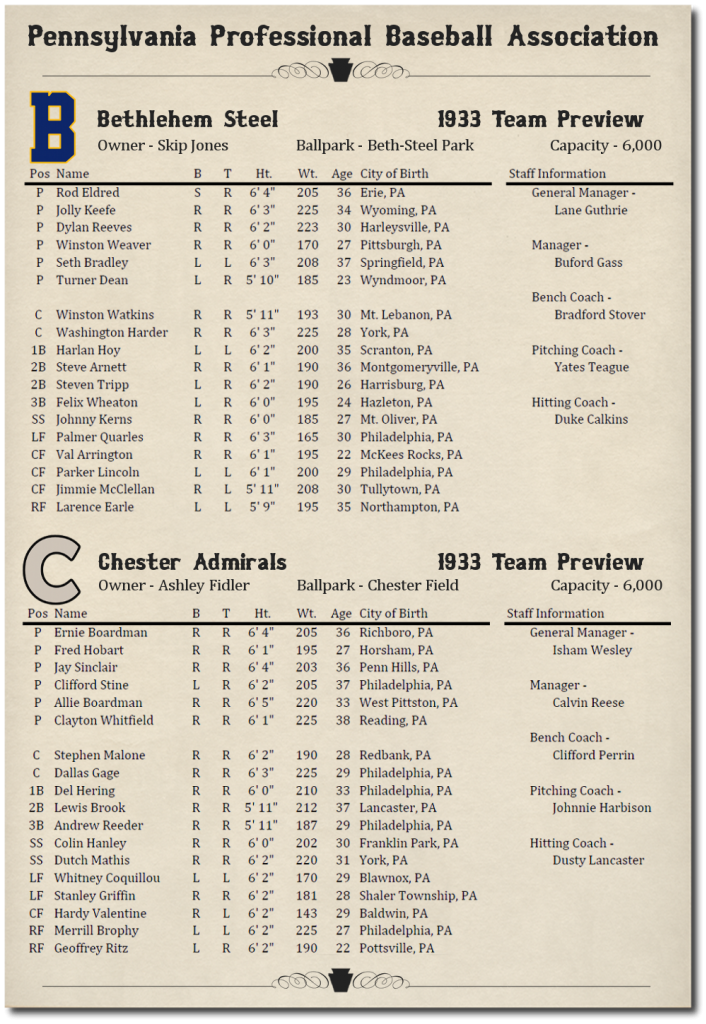 Pennsylvania Professional Baseball Association

B

Bethlehem Steel

1933 Team Preview

Owner - Skip Jones

Ballpark - Beth-Steel Park

Capacity - 6,000

| Pos | Name | B | T | Ht. | Wt. | Age | City of Birth |
|---|---|---|---|---|---|---|---|
| P | Rod Eldred | S | R | 6' 4" | 205 | 36 | Erie, PA |
| P | Jolly Keefe | R | R | 6' 3" | 225 | 34 | Wyoming, PA |
| P | Dylan Reeves | R | R | 6' 2" | 223 | 30 | Harleysville, PA |
| P | Winston Weaver | R | R | 6' 0" | 170 | 27 | Pittsburgh, PA |
| P | Seth Bradley | L | L | 6' 3" | 208 | 37 | Springfield, PA |
| P | Turner Dean | L | R | 5' 10" | 185 | 23 | Wyndmoor, PA |
| C | Winston Watkins | R | R | 5' 11" | 193 | 30 | Mt. Lebanon, PA |
| C | Washington Harder | R | R | 6' 3" | 225 | 28 | York, PA |
| 1B | Harlan Hoy | L | L | 6' 2" | 200 | 35 | Scranton, PA |
| 2B | Steve Arnett | R | R | 6' 1" | 190 | 36 | Montgomeryville, PA |
| 2B | Steven Tripp | L | R | 6' 2" | 190 | 26 | Harrisburg, PA |
| 3B | Felix Wheaton | L | R | 6' 0" | 195 | 24 | Hazleton, PA |
| SS | Johnny Kerns | R | R | 6' 0" | 185 | 27 | Mt. Oliver, PA |
| LF | Palmer Quarles | R | R | 6' 3" | 165 | 30 | Philadelphia, PA |
| CF | Val Arrington | R | R | 6' 1" | 195 | 22 | McKees Rocks, PA |
| CF | Parker Lincoln | L | L | 6' 1" | 200 | 29 | Philadelphia, PA |
| CF | Jimmie McClellan | R | L | 5' 11" | 208 | 30 | Tullytown, PA |
| RF | Larence Earle | L | L | 5' 9" | 195 | 35 | Northampton, PA |

Staff Information
General Manager - Lane Guthrie
Manager - Buford Gass
Bench Coach - Bradford Stover
Pitching Coach - Yates Teague
Hitting Coach - Duke Calkins

C

Chester Admirals

1933 Team Preview

Owner - Ashley Fidler

Ballpark - Chester Field

Capacity - 6,000

| Pos | Name | B | T | Ht. | Wt. | Age | City of Birth |
|---|---|---|---|---|---|---|---|
| P | Ernie Boardman | R | R | 6' 4" | 205 | 36 | Richboro, PA |
| P | Fred Hobart | R | R | 6' 1" | 195 | 27 | Horsham, PA |
| P | Jay Sinclair | R | R | 6' 4" | 203 | 36 | Penn Hills, PA |
| P | Clifford Stine | L | R | 6' 2" | 205 | 37 | Philadelphia, PA |
| P | Allie Boardman | R | R | 6' 5" | 220 | 33 | West Pittston, PA |
| P | Clayton Whitfield | R | R | 6' 1" | 225 | 38 | Reading, PA |
| C | Stephen Malone | R | R | 6' 2" | 190 | 28 | Redbank, PA |
| C | Dallas Gage | R | R | 6' 3" | 225 | 29 | Philadelphia, PA |
| 1B | Del Hering | R | R | 6' 0" | 210 | 33 | Philadelphia, PA |
| 2B | Lewis Brook | R | R | 5' 11" | 212 | 37 | Lancaster, PA |
| 3B | Andrew Reeder | R | R | 5' 11" | 187 | 29 | Philadelphia, PA |
| SS | Colin Hanley | R | R | 6' 0" | 202 | 30 | Franklin Park, PA |
| SS | Dutch Mathis | R | R | 6' 2" | 220 | 31 | York, PA |
| LF | Whitney Coquillou | L | L | 6' 2" | 170 | 29 | Blawnox, PA |
| LF | Stanley Griffin | R | R | 6' 2" | 181 | 28 | Shaler Township, PA |
| CF | Hardy Valentine | R | L | 6' 2" | 143 | 29 | Baldwin, PA |
| RF | Merrill Brophy | L | L | 6' 2" | 225 | 27 | Philadelphia, PA |
| RF | Geoffrey Ritz | L | R | 6' 2" | 190 | 22 | Pottsville, PA |

Staff Information
General Manager - Isham Wesley
Manager - Calvin Reese
Bench Coach - Clifford Perrin
Pitching Coach - Johnnie Harbison
Hitting Coach - Dusty Lancaster